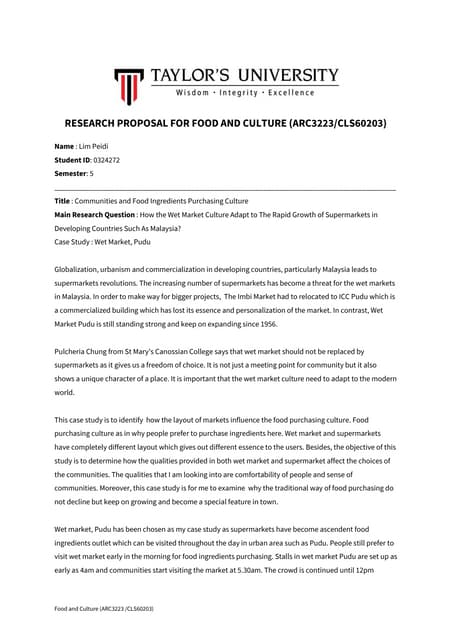 TAYLOR'S UNIVERSITY
Wisdom · Integrity · Excellence

RESEARCH PROPOSAL FOR FOOD AND CULTURE (ARC3223/CLS60203)

Name : Lim Peidi
Student ID: 0324272
Semester: 5

Title : Communities and Food Ingredients Purchasing Culture
Main Research Question : How the Wet Market Culture Adapt to The Rapid Growth of Supermarkets in Developing Countries Such As Malaysia?
Case Study : Wet Market, Pudu

Globalization, urbanism and commercialization in developing countries, particularly Malaysia leads to supermarkets revolutions. The increasing number of supermarkets has become a threat for the wet markets in Malaysia. In order to make way for bigger projects, The Imbi Market had to relocated to ICC Pudu which is a commercialized building which has lost its essence and personalization of the market. In contrast, Wet Market Pudu is still standing strong and keep on expanding since 1956.

Pulcheria Chung from St Mary's Canossian College says that wet market should not be replaced by supermarkets as it gives us a freedom of choice. It is not just a meeting point for community but it also shows a unique character of a place. It is important that the wet market culture need to adapt to the modern world.

This case study is to identify how the layout of markets influence the food purchasing culture. Food purchasing culture as in why people prefer to purchase ingredients here. Wet market and supermarkets have completely different layout which gives out different essence to the users. Besides, the objective of this study is to determine how the qualities provided in both wet market and supermarket affect the choices of the communities. The qualities that I am looking into are comfortability of people and sense of communities. Moreover, this case study is for me to examine why the traditional way of food purchasing do not decline but keep on growing and become a special feature in town.

Wet market, Pudu has been chosen as my case study as supermarkets have become ascendent food ingredients outlet which can be visited throughout the day in urban area such as Pudu. People still prefer to visit wet market early in the morning for food ingredients purchasing. Stalls in wet market Pudu are set up as early as 4am and communities start visiting the market at 5.30am. The crowd is continued until 12pm

Food and Culture (ARC3223 /CLS60203)